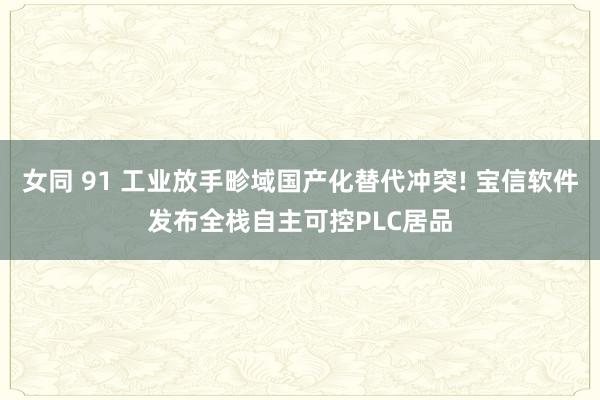 女同 91 工业放手畛域国产化替代冲突! 宝信软件发布全栈自主可控PLC居品